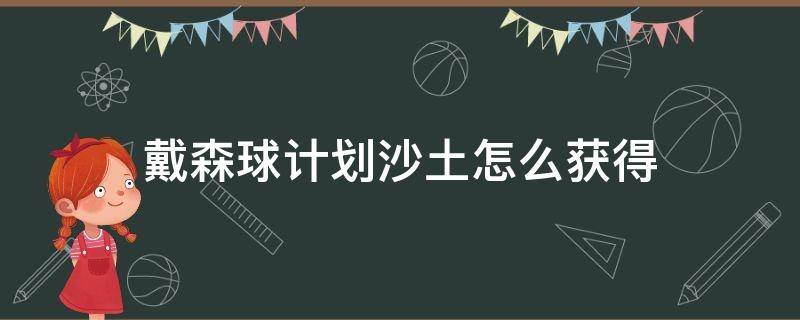 戴森球计划沙土怎么获得